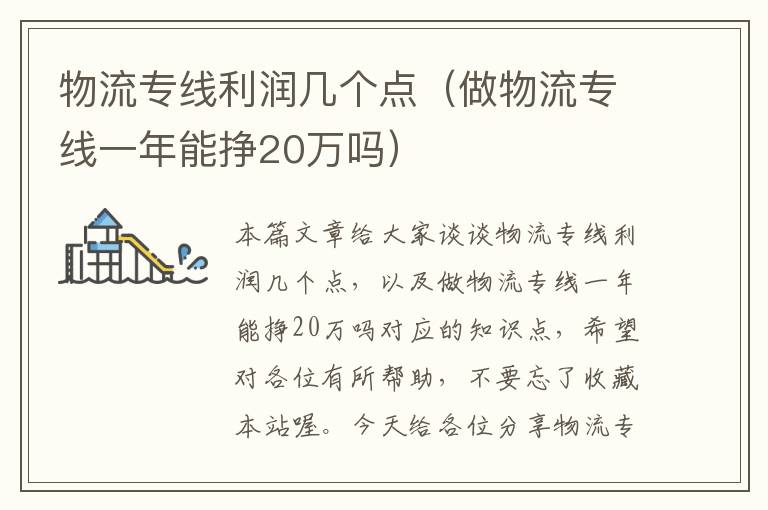 物流专线利润几个点（做物流专线一年能挣20万吗）

本篇文章给大家谈谈物流专线利润几个点，以及做物流专线一年能挣20万吗对应的知识点，希望对各位有所帮助，不要忘了收藏本站喔。今天给各位分享物流专